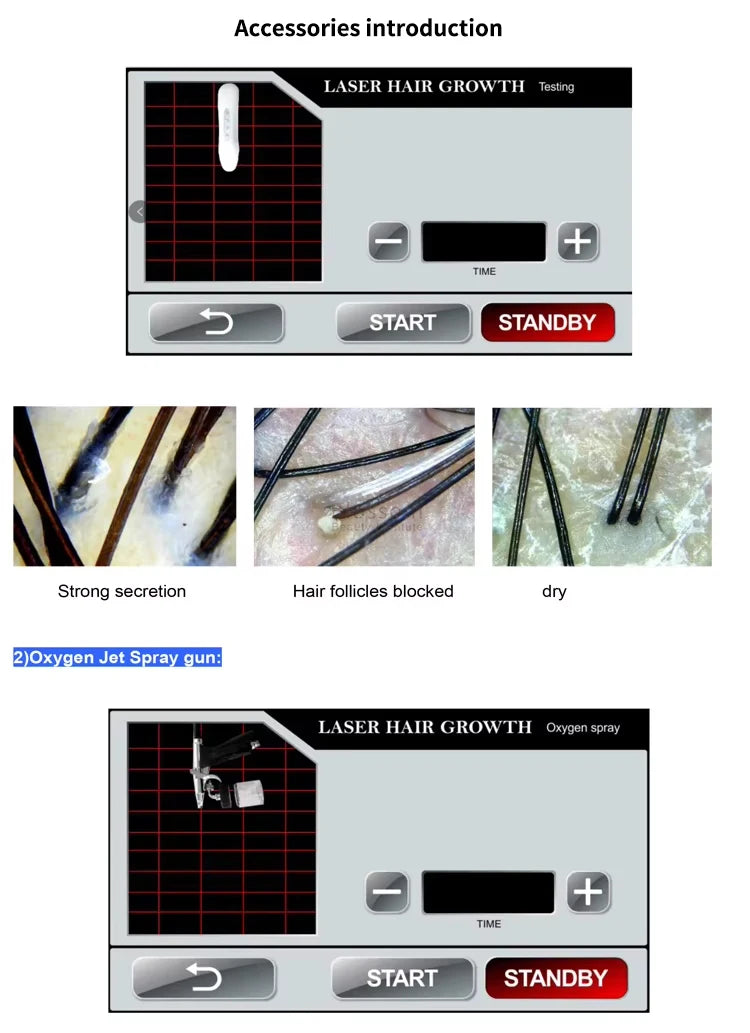 Accessories introduction

LASER HAIR GROWTH Testing

TIME

START

STANDBY

Strong secretion

Hair follicles blocked

dry

2)Oxygen Jet Spray gun:

LASER HAIR GROWTH Oxygen spray

TIME

START

STANDBY